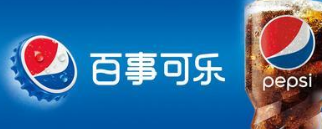 百事可乐

pepsi